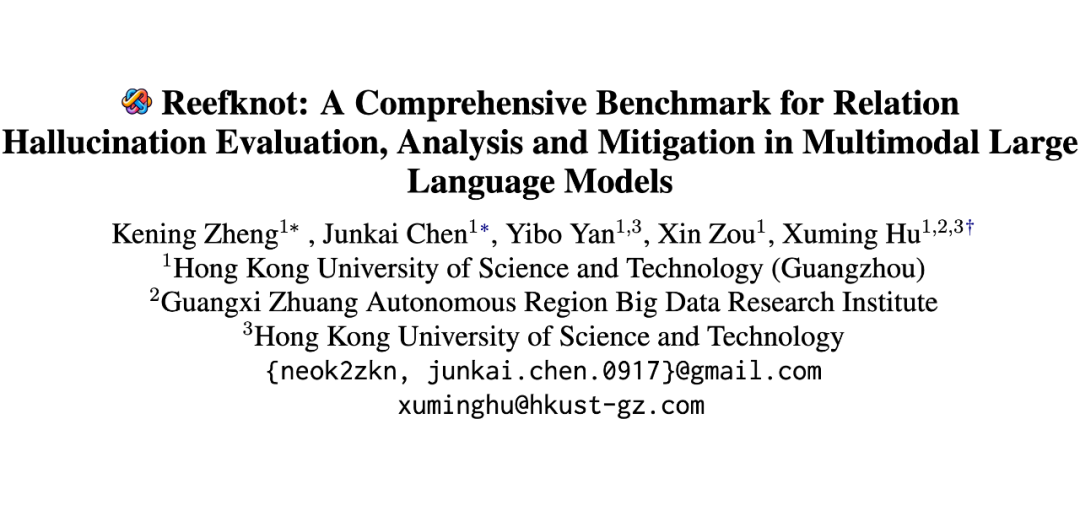 Reefknot: A Comprehensive Benchmark for Relation Hallucination Evaluation, Analysis and Mitigation in Multimodal Large Language Models

Kening Zheng$^{1*}$ , Junkai Chen$^{1*}$, Yibo Yan$^{1,3}$, Xin Zou$^{1}$, Xuming Hu$^{1,2,3\dagger}$
$^{1}$Hong Kong University of Science and Technology (Guangzhou)
$^{2}$Guangxi Zhuang Autonomous Region Big Data Research Institute
$^{3}$Hong Kong University of Science and Technology
{neok2zkn, junkai.chen.0917}@gmail.com
xuminghu@hkust-gz.com